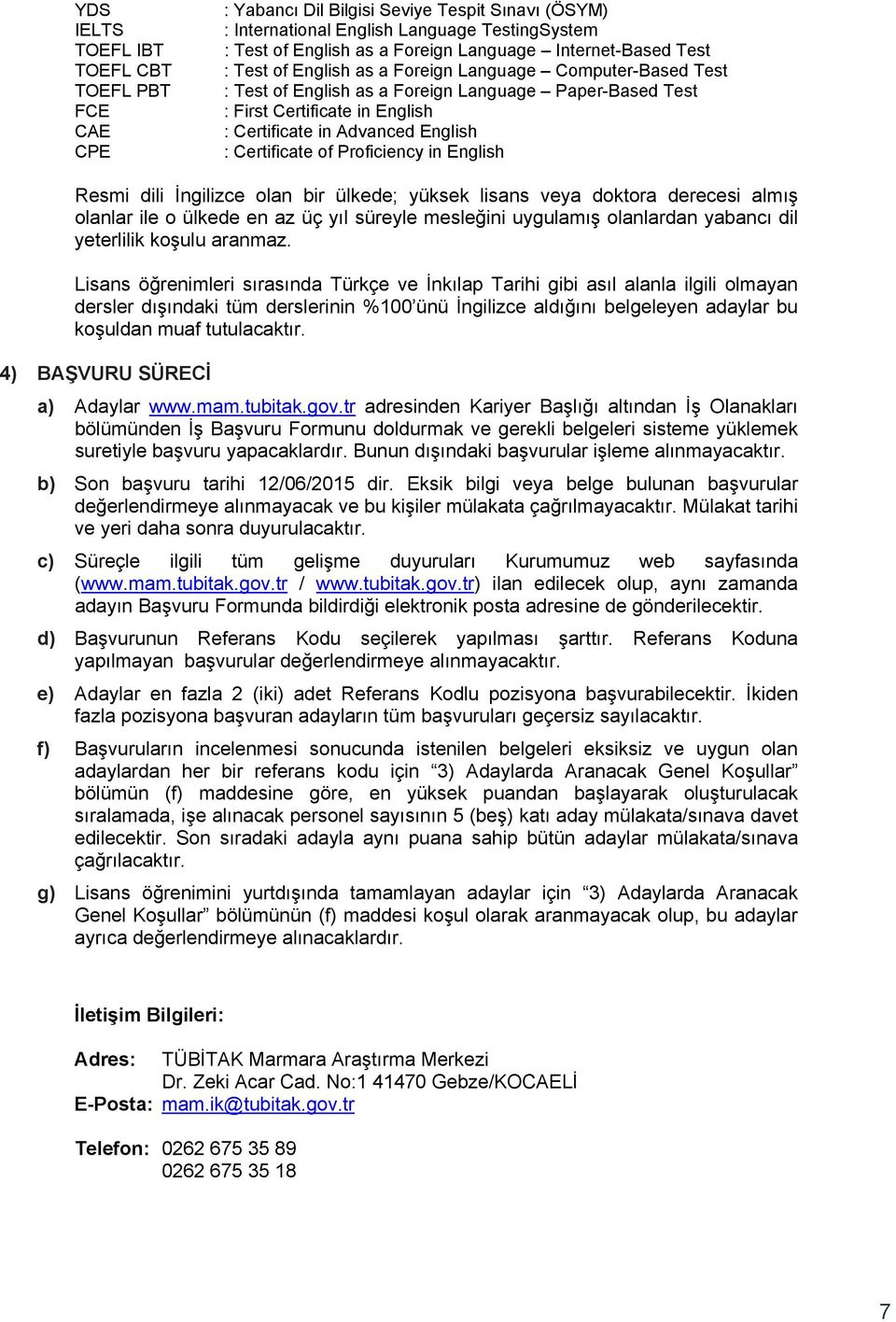 YDS : Yabancı Dil Bilgisi Seviye Tespit Sınavı (ÖSYM)
IELTS : International English Language TestingSystem
TOEFL IBT : Test of English as a Foreign Language – Internet-Based Test
TOEFL CBT : Test of English as a Foreign Language – Computer-Based Test
TOEFL PBT : Test of English as a Foreign Language – Paper-Based Test
FCE : First Certificate in English
CAE : Certificate in Advanced English
CPE : Certificate of Proficiency in English

Resmi dili İngilizce olan bir ülkede; yüksek lisans veya doktora derecesi almış olanlar ile o ülkede en az üç yıl süreyle mesleğini uygulamış olanlardan yabancı dil yeterlilik koşulu aranmaz.

Lisans öğrenimleri sırasında Türkçe ve İnkılap Tarihi gibi asıl alanla ilgili olmayan dersler dışındaki tüm derslerinin %100'ünü İngilizce aldığını belgeleyen adaylar bu koşuldan muaf tutulacaktır.

4) BAŞVURU SÜRECİ

a) Adaylar www.mam.tubitak.gov.tr adresinden Kariyer Başlığı altından İş Olanakları bölümünden İş Başvuru Formunu doldurmak ve gerekli belgeleri sisteme yüklemek suretiyle başvuru yapacaklardır. Bunun dışındaki başvurular işleme alınmayacaktır.

b) Son başvuru tarihi 12/06/2015 dir. Eksik bilgi veya belge bulunan başvurular değerlendirmeye alınmayacak ve bu kişiler mülakata çağrılmayacaktır. Mülakat tarihi ve yeri daha sonra duyurulacaktır.

c) Süreçle ilgili tüm gelişme duyuruları Kurumumuz web sayfasında (www.mam.tubitak.gov.tr / www.tubitak.gov.tr) ilan edilecek olup, aynı zamanda adayın Başvuru Formunda bildirdiği elektronik posta adresine de gönderilecektir.

d) Başvurunun Referans Kodu seçilerek yapılması şarttır. Referans Koduna yapılmayan başvurular değerlendirmeye alınmayacaktır.

e) Adaylar en fazla 2 (iki) adet Referans Kodlu pozisyona başvurabilecektir. İkiden fazla pozisyona başvuran adayların tüm başvuruları geçersiz sayılacaktır.

f) Başvuruların incelenmesi sonucunda istenilen belgeleri eksiksiz ve uygun olan adaylardan her bir referans kodu için “3) Adaylarda Aranacak Genel Koşullar” bölümün (f) maddesine göre, en yüksek puandan başlayarak oluşturulacak sıralamada, işe alınacak personel sayısının 5 (beş) katı aday mülakata/sınava davet edilecektir. Son sıradaki adayla aynı puana sahip bütün adaylar mülakata/sınava çağrılacaktır.

g) Lisans öğrenimini yurtdışında tamamlayan adaylar için “3) Adaylarda Aranacak Genel Koşullar” bölümünün (f) maddesi koşul olarak aranmayacak olup, bu adaylar ayrıca değerlendirmeye alınacaklardır.

İletişim Bilgileri:

Adres: TÜBİTAK Marmara Araştırma Merkezi
Dr. Zeki Acar Cad. No:1 41470 Gebze/KOCAELİ
E-Posta: mam.ik@tubitak.gov.tr

Telefon: 0262 675 35 89
0262 675 35 18

7